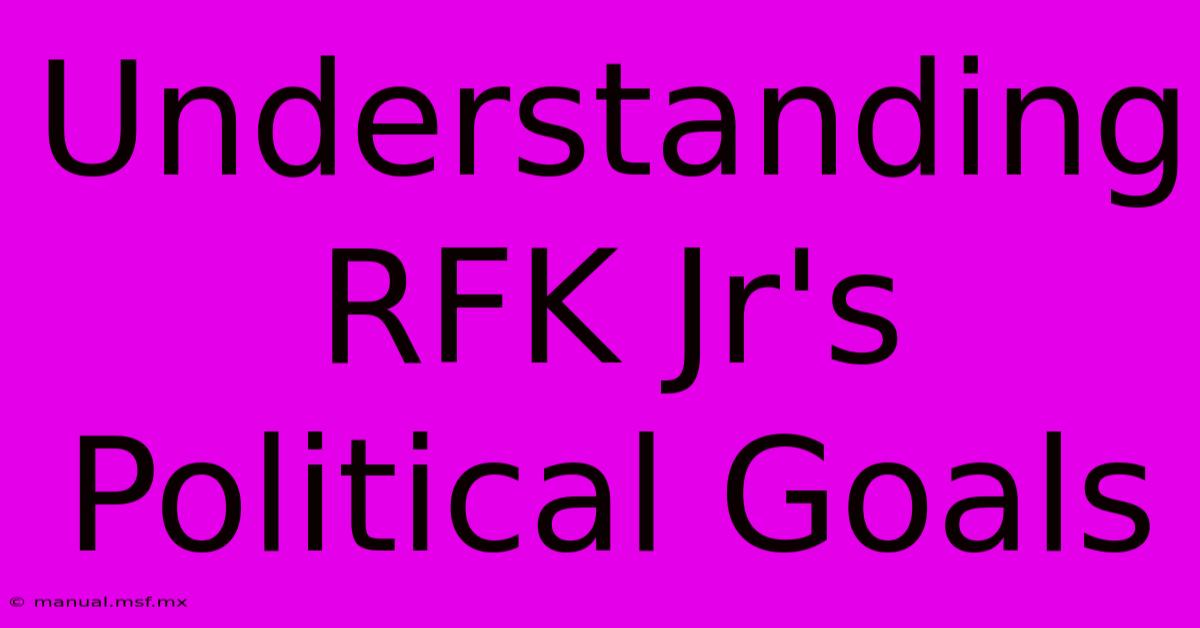 Understanding RFK Jr's Political Goals

© manual.msf.mx